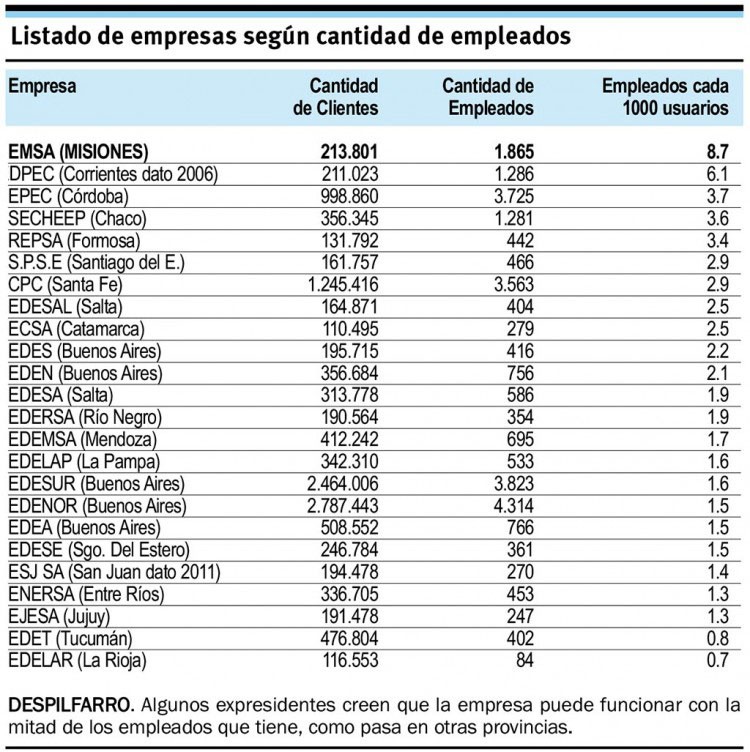 Listado de empresas según cantidad de empleados

| Empresa | Cantidad de Clientes | Cantidad de Empleados | Empleados cada 1000 usuarios |
|---|---|---|---|
| EMSA (MISIONES) | 213.801 | 1.865 | 8.7 |
| DPEC (Corrientes dato 2006) | 211.023 | 1.286 | 6.1 |
| EPEC (Córdoba) | 998.860 | 3.725 | 3.7 |
| SECHEEP (Chaco) | 356.345 | 1.281 | 3.6 |
| REPSA (Formosa) | 131.792 | 442 | 3.4 |
| S.P.S.E (Santiago del E.) | 161.757 | 466 | 2.9 |
| CPC (Santa Fe) | 1.245.416 | 3.563 | 2.9 |
| EDESAL (Salta) | 164.871 | 404 | 2.5 |
| ECSA (Catamarca) | 110.495 | 279 | 2.5 |
| EDES (Buenos Aires) | 195.715 | 416 | 2.2 |
| EDEN (Buenos Aires) | 356.684 | 756 | 2.1 |
| EDESA (Salta) | 313.778 | 586 | 1.9 |
| EDERSA (Río Negro) | 190.564 | 354 | 1.9 |
| EDEMSA (Mendoza) | 412.242 | 695 | 1.7 |
| EDELAP (La Pampa) | 342.310 | 533 | 1.6 |
| EDESUR (Buenos Aires) | 2.464.006 | 3.823 | 1.6 |
| EDENOR (Buenos Aires) | 2.787.443 | 4.314 | 1.5 |
| EDEA (Buenos Aires) | 508.552 | 766 | 1.5 |
| EDESE (Sgo. Del Estero) | 246.784 | 361 | 1.5 |
| ESJ SA (San Juan dato 2011) | 194.478 | 270 | 1.4 |
| ENERSA (Entre Ríos) | 336.705 | 453 | 1.3 |
| EJESA (Jujuy) | 191.478 | 247 | 1.3 |
| EDET (Tucumán) | 476.804 | 402 | 0.8 |
| EDELAR (La Rioja) | 116.553 | 84 | 0.7 |

DESPILFARRO. Algunos expresidentes creen que la empresa puede funcionar con la mitad de los empleados que tiene, como pasa en otras provincias.